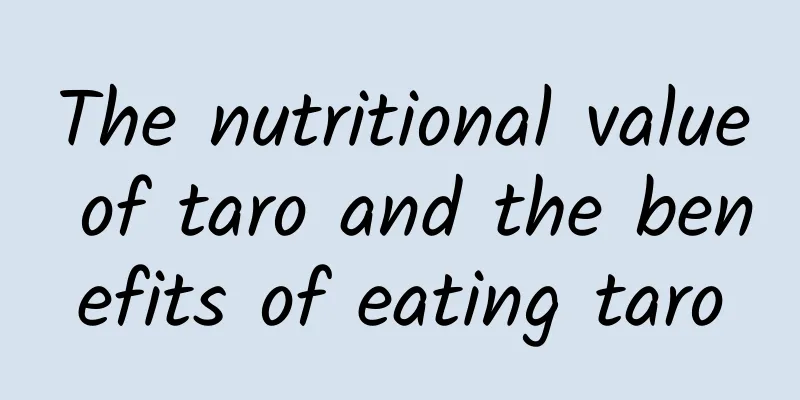 The nutritional value of taro and the benefits of eating taro